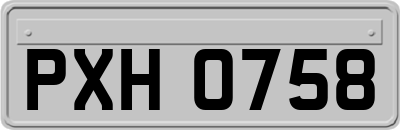 PXH 0758